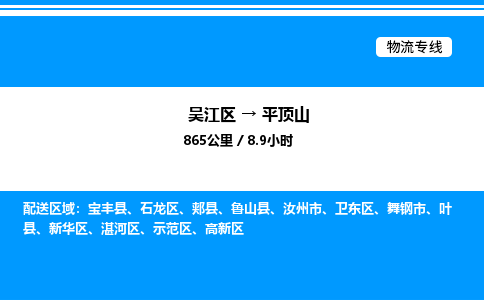 物流专线

吴江区 → 平顶山

865公里 / 8.9小时

配送区域：宝丰县、石龙区、郏县、鲁山县、汝州市、卫东区、舞钢市、叶县、新华区、湛河区、示范区、高新区